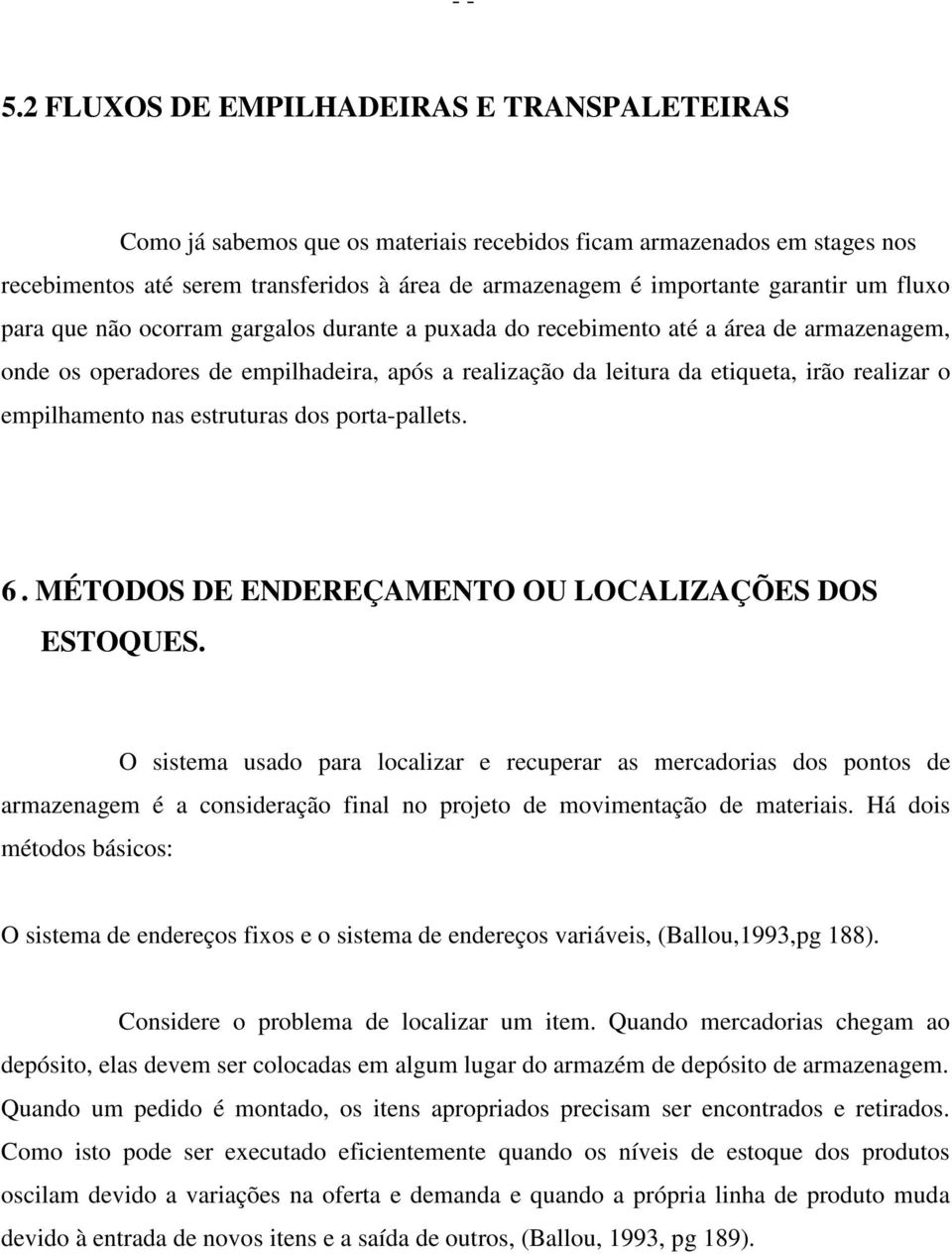 - -

5.2 FLUXOS DE EMPILHADEIRAS E TRANSPALETEIRAS

Como já sabemos que os materiais recebidos ficam armazenados em stages nos recebimentos até serem transferidos à área de armazenagem é importante garantir um fluxo para que não ocorram gargalos durante a puxada do recebimento até a área de armazenagem, onde os operadores de empilhadeira, após a realização da leitura da etiqueta, irão realizar o empilhamento nas estruturas dos porta-pallets.

6. MÉTODOS DE ENDEREÇAMENTO OU LOCALIZAÇÕES DOS ESTOQUES.

O sistema usado para localizar e recuperar as mercadorias dos pontos de armazenagem é a consideração final no projeto de movimentação de materiais. Há dois métodos básicos:

O sistema de endereços fixos e o sistema de endereços variáveis, (Ballou,1993,pg 188).

Considere o problema de localizar um item. Quando mercadorias chegam ao depósito, elas devem ser colocadas em algum lugar do armazém de depósito de armazenagem. Quando um pedido é montado, os itens apropriados precisam ser encontrados e retirados. Como isto pode ser executado eficientemente quando os níveis de estoque dos produtos oscilam devido a variações na oferta e demanda e quando a própria linha de produto muda devido à entrada de novos itens e a saída de outros, (Ballou, 1993, pg 189).